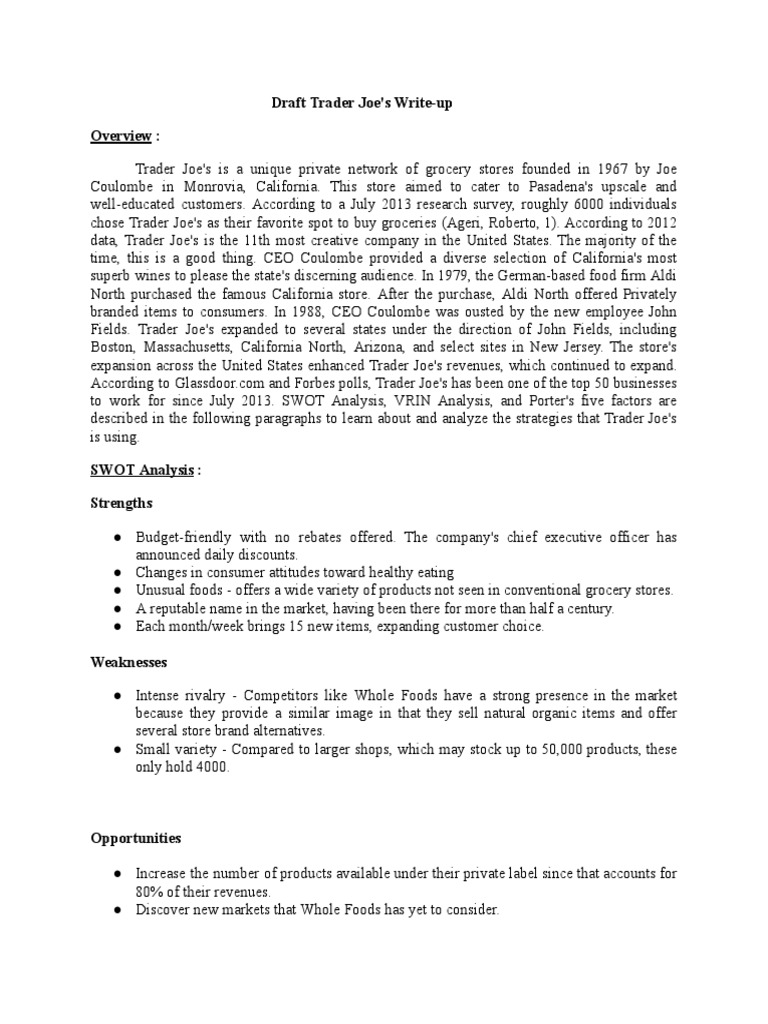 Draft Trader Joe's Write-up

Overview :

Trader Joe's is a unique private network of grocery stores founded in 1967 by Joe Coulombe in Monrovia, California. This store aimed to cater to Pasadena's upscale and well-educated customers. According to a July 2013 research survey, roughly 6000 individuals chose Trader Joe's as their favorite spot to buy groceries (Ageri, Roberto, 1). According to 2012 data, Trader Joe's is the 11th most creative company in the United States. The majority of the time, this is a good thing. CEO Coulombe provided a diverse selection of California's most superb wines to please the state's discerning audience. In 1979, the German-based food firm Aldi North purchased the famous California store. After the purchase, Aldi North offered Privately branded items to consumers. In 1988, CEO Coulombe was ousted by the new employee John Fields. Trader Joe's expanded to several states under the direction of John Fields, including Boston, Massachusetts, California North, Arizona, and select sites in New Jersey. The store's expansion across the United States enhanced Trader Joe's revenues, which continued to expand. According to Glassdoor.com and Forbes polls, Trader Joe's has been one of the top 50 businesses to work for since July 2013. SWOT Analysis, VRIN Analysis, and Porter's five factors are described in the following paragraphs to learn about and analyze the strategies that Trader Joe's is using.

SWOT Analysis :

Strengths

● Budget-friendly with no rebates offered. The company's chief executive officer has announced daily discounts.
● Changes in consumer attitudes toward healthy eating
● Unusual foods - offers a wide variety of products not seen in conventional grocery stores.
● A reputable name in the market, having been there for more than half a century.
● Each month/week brings 15 new items, expanding customer choice.

Weaknesses

● Intense rivalry - Competitors like Whole Foods have a strong presence in the market because they provide a similar image in that they sell natural organic items and offer several store brand alternatives.
● Small variety - Compared to larger shops, which may stock up to 50,000 products, these only hold 4000.

Opportunities

● Increase the number of products available under their private label since that accounts for 80% of their revenues.
● Discover new markets that Whole Foods has yet to consider.